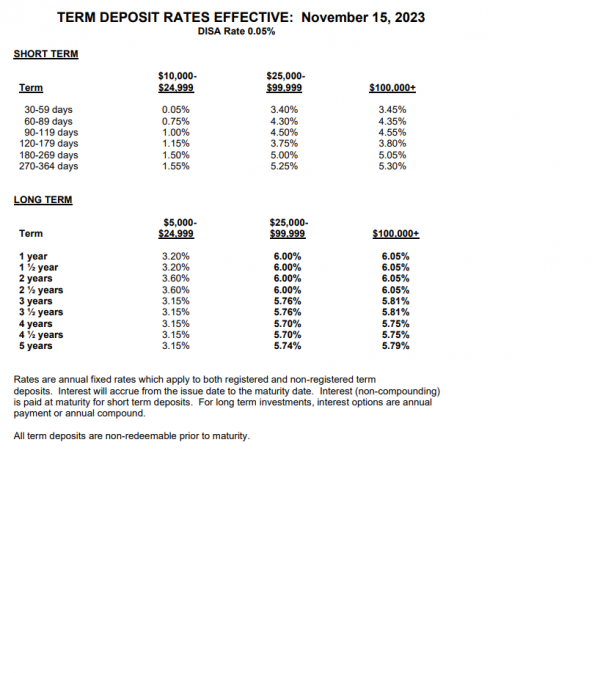 TERM DEPOSIT RATES EFFECTIVE: November 15, 2023
DISA Rate 0.05%

SHORT TERM

| Term | \$10,000-\$24,999 | \$25,000-\$99,999 | \$100,000+ |
|---|---|---|---|
| 30-59 days | 0.05% | 3.40% | 3.45% |
| 60-89 days | 0.75% | 4.30% | 4.35% |
| 90-119 days | 1.00% | 4.50% | 4.55% |
| 120-179 days | 1.15% | 3.75% | 3.80% |
| 180-269 days | 1.50% | 5.00% | 5.05% |
| 270-364 days | 1.55% | 5.25% | 5.30% |

LONG TERM

| Term | \$5,000-\$24,999 | \$25,000-\$99,999 | \$100,000+ |
|---|---|---|---|
| 1 year | 3.20% | 6.00% | 6.05% |
| 1 ½ year | 3.20% | 6.00% | 6.05% |
| 2 years | 3.60% | 6.00% | 6.05% |
| 2 ½ years | 3.60% | 6.00% | 6.05% |
| 3 years | 3.15% | 5.76% | 5.81% |
| 3 ½ years | 3.15% | 5.76% | 5.81% |
| 4 years | 3.15% | 5.70% | 5.75% |
| 4 ½ years | 3.15% | 5.70% | 5.75% |
| 5 years | 3.15% | 5.74% | 5.79% |

Rates are annual fixed rates which apply to both registered and non-registered term deposits. Interest will accrue from the issue date to the maturity date. Interest (non-compounding) is paid at maturity for short term deposits. For long term investments, interest options are annual payment or annual compound.

All term deposits are non-redeemable prior to maturity.